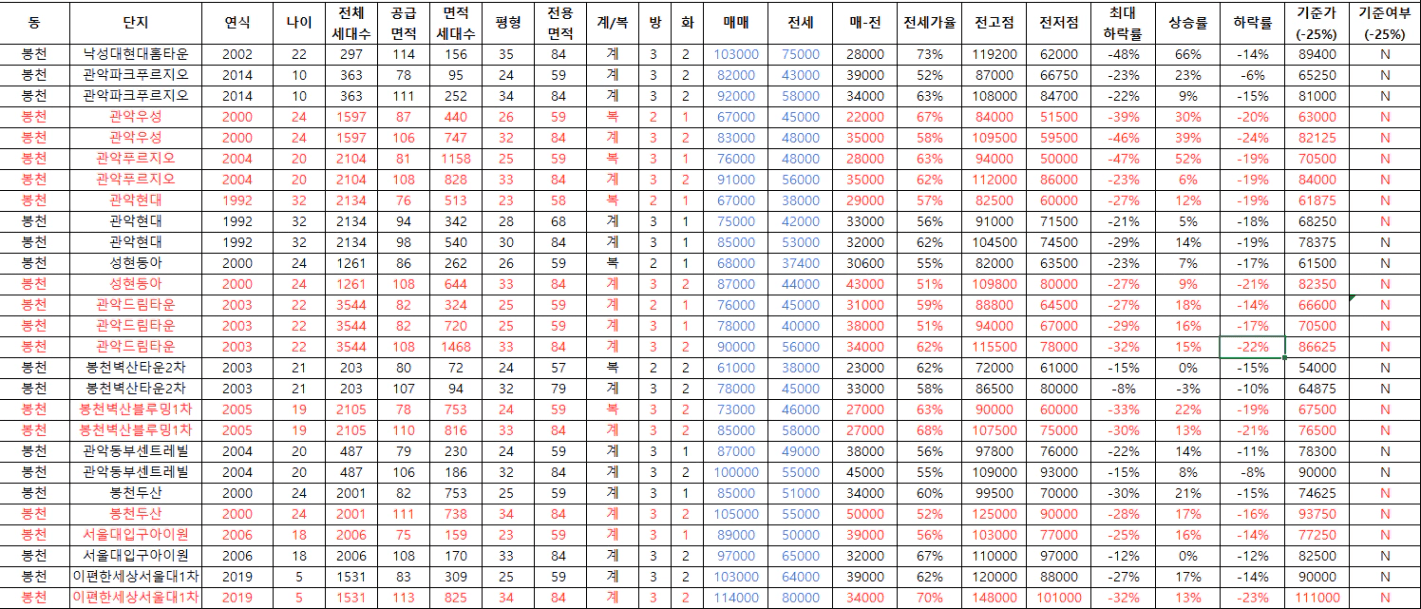 | 동 | 단지 | 연식 | 나이 | 전체 세대수 | 공급 면적 | 면적 세대수 | 평형 | 전용 면적 | 계/복 | 방 | 화 | 매매 | 전세 | 매-전 | 전세가율 | 전고점 | 전저점 | 최대 하락률 | 상승률 | 하락률 | 기준가 (-25%) | 기준여부 (-25%) |
|---|---|---|---|---|---|---|---|---|---|---|---|---|---|---|---|---|---|---|---|---|---|---|
| 봉천 | 낙성대현대홈타운 | 2002 | 22 | 297 | 114 | 156 | 35 | 84 | 계 | 3 | 2 | 103000 | 75000 | 28000 | 73% | 119200 | 62000 | -48% | 66% | -14% | 89400 | N |
| 봉천 | 관악파크푸르지오 | 2014 | 10 | 363 | 78 | 95 | 24 | 59 | 계 | 3 | 2 | 82000 | 43000 | 39000 | 52% | 87000 | 66750 | -23% | 23% | -6% | 65250 | N |
| 봉천 | 관악파크푸르지오 | 2014 | 10 | 363 | 111 | 252 | 34 | 84 | 계 | 3 | 2 | 92000 | 58000 | 34000 | 63% | 108000 | 84700 | -22% | 9% | -15% | 81000 | N |
| 봉천 | 관악우성 | 2000 | 24 | 1597 | 87 | 440 | 26 | 59 | 복 | 2 | 1 | 67000 | 45000 | 22000 | 67% | 84000 | 51500 | -39% | 30% | -20% | 63000 | N |
| 봉천 | 관악우성 | 2000 | 24 | 1597 | 106 | 747 | 32 | 84 | 계 | 3 | 2 | 83000 | 48000 | 35000 | 58% | 109500 | 59500 | -46% | 39% | -24% | 82125 | N |
| 봉천 | 관악푸르지오 | 2004 | 20 | 2104 | 81 | 1158 | 25 | 59 | 복 | 3 | 1 | 76000 | 48000 | 28000 | 63% | 94000 | 50000 | -47% | 52% | -19% | 70500 | N |
| 봉천 | 관악푸르지오 | 2004 | 20 | 2104 | 108 | 828 | 33 | 84 | 계 | 3 | 2 | 91000 | 56000 | 35000 | 62% | 112000 | 86000 | -23% | 6% | -19% | 84000 | N |
| 봉천 | 관악현대 | 1992 | 32 | 2134 | 76 | 513 | 23 | 58 | 복 | 2 | 1 | 67000 | 38000 | 29000 | 57% | 82500 | 60000 | -27% | 12% | -19% | 61875 | N |
| 봉천 | 관악현대 | 1992 | 32 | 2134 | 94 | 342 | 28 | 68 | 계 | 3 | 1 | 75000 | 42000 | 33000 | 56% | 91000 | 71500 | -21% | 5% | -18% | 68250 | N |
| 봉천 | 관악현대 | 1992 | 32 | 2134 | 98 | 540 | 30 | 84 | 계 | 3 | 1 | 85000 | 53000 | 32000 | 62% | 104500 | 74500 | -29% | 14% | -19% | 78375 | N |
| 봉천 | 성현동아 | 2000 | 24 | 1261 | 86 | 262 | 26 | 59 | 복 | 2 | 1 | 68000 | 37400 | 30600 | 55% | 82000 | 63500 | -23% | 7% | -17% | 61500 | N |
| 봉천 | 성현동아 | 2000 | 24 | 1261 | 108 | 644 | 33 | 84 | 계 | 3 | 2 | 87000 | 44000 | 43000 | 51% | 109800 | 80000 | -27% | 9% | -21% | 82350 | N |
| 봉천 | 관악드림타운 | 2003 | 22 | 3544 | 82 | 324 | 25 | 59 | 계 | 2 | 1 | 76000 | 45000 | 31000 | 59% | 88800 | 64500 | -27% | 18% | -14% | 66600 | N |
| 봉천 | 관악드림타운 | 2003 | 22 | 3544 | 82 | 720 | 25 | 59 | 계 | 3 | 1 | 78000 | 40000 | 38000 | 51% | 94000 | 67000 | -29% | 16% | -17% | 70500 | N |
| 봉천 | 관악드림타운 | 2003 | 22 | 3544 | 108 | 1468 | 33 | 84 | 계 | 3 | 2 | 90000 | 56000 | 34000 | 62% | 115500 | 78000 | -32% | 15% | -22% | 86625 | N |
| 봉천 | 봉천벽산타운2차 | 2003 | 21 | 203 | 80 | 72 | 24 | 57 | 복 | 2 | 2 | 61000 | 38000 | 23000 | 62% | 72000 | 61000 | -15% | 0% | -15% | 54000 | N |
| 봉천 | 봉천벽산타운2차 | 2003 | 21 | 203 | 107 | 94 | 32 | 79 | 계 | 3 | 2 | 78000 | 45000 | 33000 | 58% | 86500 | 80000 | -8% | -3% | -10% | 64875 | N |
| 봉천 | 봉천벽산블루밍1차 | 2005 | 19 | 2105 | 78 | 753 | 24 | 59 | 복 | 3 | 2 | 73000 | 46000 | 27000 | 63% | 90000 | 60000 | -33% | 22% | -19% | 67500 | N |
| 봉천 | 봉천벽산블루밍1차 | 2005 | 19 | 2105 | 110 | 816 | 33 | 84 | 계 | 3 | 2 | 85000 | 58000 | 27000 | 68% | 107500 | 75000 | -30% | 13% | -21% | 76500 | N |
| 봉천 | 관악동부센트레빌 | 2004 | 20 | 487 | 79 | 230 | 24 | 59 | 계 | 3 | 1 | 87000 | 49000 | 38000 | 56% | 97800 | 76000 | -22% | 14% | -11% | 78300 | N |
| 봉천 | 관악동부센트레빌 | 2004 | 20 | 487 | 106 | 186 | 32 | 84 | 계 | 3 | 2 | 100000 | 55000 | 45000 | 55% | 109000 | 93000 | -15% | 8% | -8% | 90000 | N |
| 봉천 | 봉천두산 | 2000 | 24 | 2001 | 82 | 753 | 25 | 59 | 계 | 3 | 1 | 85000 | 51000 | 34000 | 60% | 99500 | 70000 | -30% | 21% | -15% | 74625 | N |
| 봉천 | 봉천두산 | 2000 | 24 | 2001 | 111 | 738 | 34 | 84 | 계 | 3 | 2 | 105000 | 55000 | 50000 | 52% | 125000 | 90000 | -28% | 17% | -16% | 93750 | N |
| 봉천 | 서울대입구아이원 | 2006 | 18 | 2006 | 75 | 159 | 23 | 59 | 계 | 3 | 1 | 89000 | 50000 | 39000 | 56% | 103000 | 77000 | -25% | 16% | -14% | 77250 | N |
| 봉천 | 서울대입구아이원 | 2006 | 18 | 2006 | 108 | 170 | 33 | 84 | 계 | 3 | 2 | 97000 | 65000 | 32000 | 67% | 110000 | 97000 | -12% | 0% | -12% | 82500 | N |
| 봉천 | 이편한세상서울대1차 | 2019 | 5 | 1531 | 83 | 309 | 25 | 59 | 계 | 3 | 2 | 103000 | 64000 | 39000 | 62% | 120000 | 88000 | -27% | 17% | -14% | 90000 | N |
| 봉천 | 이편한세상서울대1차 | 2019 | 5 | 1531 | 113 | 825 | 34 | 84 | 계 | 3 | 2 | 114000 | 80000 | 34000 | 70% | 148000 | 101000 | -32% | 13% | -23% | 111000 | N |